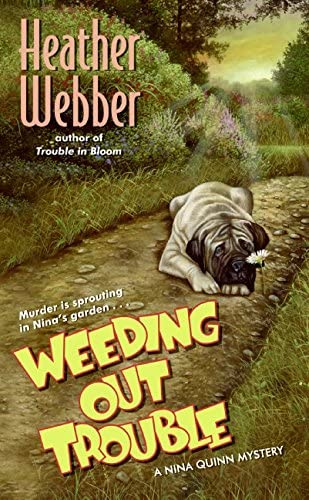 Heather Webber

author of
Trouble in Bloom

Murder is sprouting in Nina's garden . . .

WEEDING OUT TROUBLE

A NINA QUINN MYSTERY